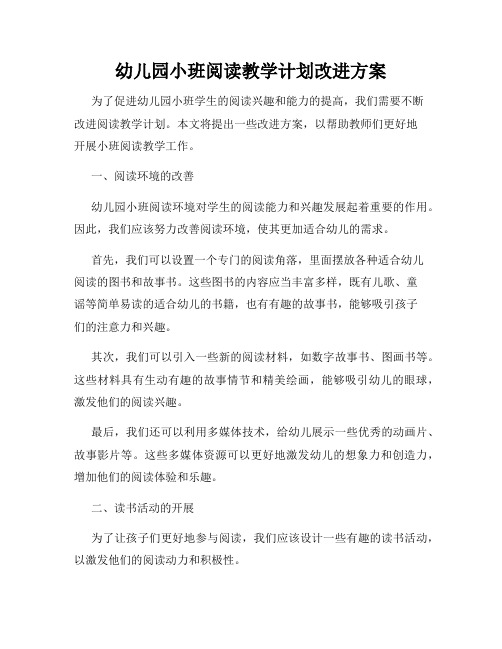 幼儿园小班阅读教学计划改进方案

为了促进幼儿园小班学生的阅读兴趣和能力的提高，我们需要不断改进阅读教学计划。本文将提出一些改进方案，以帮助教师们更好地开展小班阅读教学工作。

一、阅读环境的改善

幼儿园小班阅读环境对学生的阅读能力和兴趣发展起着重要的作用。因此，我们应该努力改善阅读环境，使其更加适合幼儿的需求。

首先，我们可以设置一个专门的阅读角落，里面摆放各种适合幼儿阅读的图书和故事书。这些图书的内容应当丰富多样，既有儿歌、童谣等简单易读的适合幼儿的书籍，也有有趣的故事书，能够吸引孩子们的注意力和兴趣。

其次，我们可以引入一些新的阅读材料，如数字故事书、图画书等。这些材料具有生动有趣的故事情节和精美绘画，能够吸引幼儿的眼球，激发他们的阅读兴趣。

最后，我们还可以利用多媒体技术，给幼儿展示一些优秀的动画片、故事影片等。这些多媒体资源可以更好地激发幼儿的想象力和创造力，增加他们的阅读体验和乐趣。

二、读书活动的开展

为了让孩子们更好地参与阅读，我们应该设计一些有趣的读书活动，以激发他们的阅读动力和积极性。